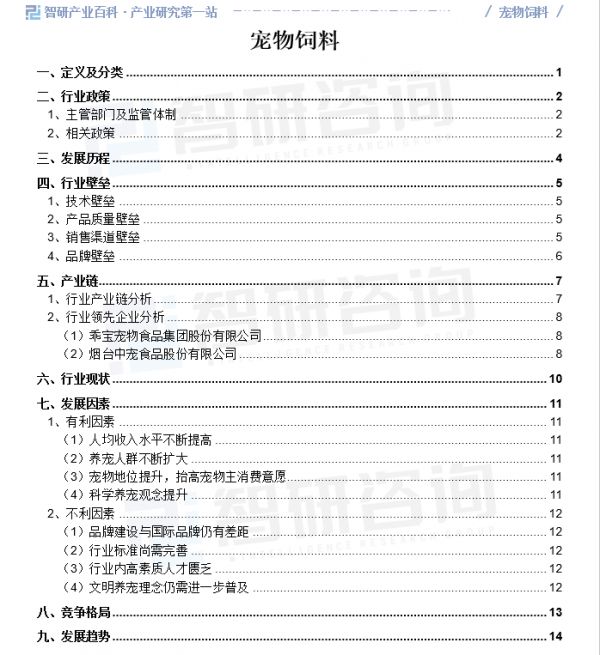 智研产业百科 · 产业研究第一站　　/ 宠物饲料 /

宠物饲料

一、定义及分类 1
二、行业政策 2
1、主管部门及监管体制 2
2、相关政策 2
三、发展历程 4
四、行业壁垒 5
1、技术壁垒 5
2、产品质量壁垒 5
3、销售渠道壁垒 5
4、品牌壁垒 6
五、产业链 7
1、行业产业链分析 7
2、行业领先企业分析 8
（1）乖宝宠物食品集团股份有限公司 8
（2）烟台中宠食品股份有限公司 8
六、行业现状 10
七、发展因素 11
1、有利因素 11
（1）人均收入水平不断提高 11
（2）养宠人群不断扩大 11
（3）宠物地位提升，抬高宠物主消费意愿 11
（4）科学养宠观念提升 11
2、不利因素 12
（1）品牌建设与国际品牌仍有差距 12
（2）行业标准尚需完善 12
（3）行业内高素质人才匮乏 12
（4）文明养宠理念仍需进一步普及 12
八、竞争格局 13
九、发展趋势 14

智研咨询
智研咨询
智研咨询